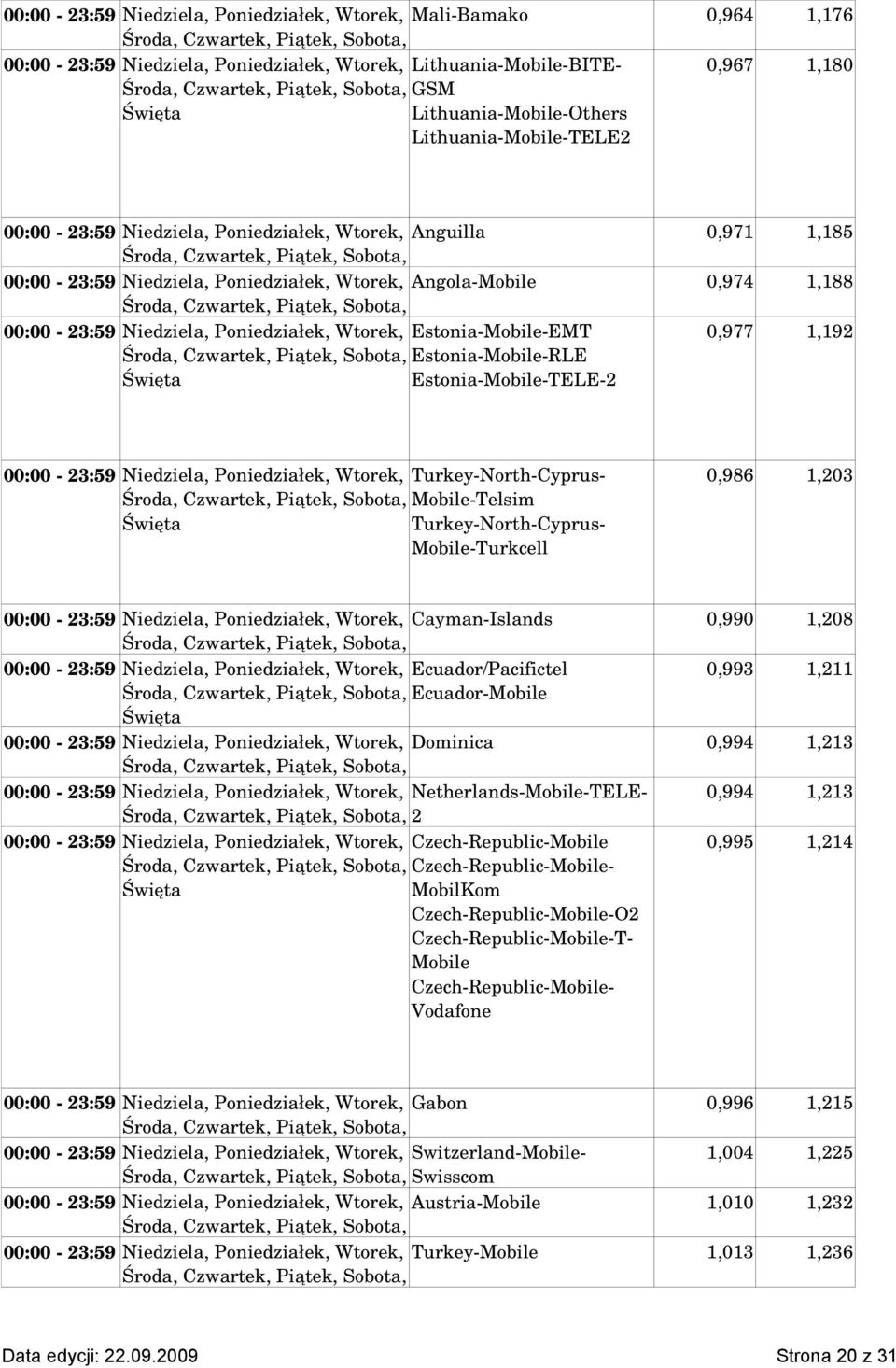 | | | | | |
|---|---|---|---|---|
| 00:00 - 23:59 | Niedziela, Poniedziałek, Wtorek, Środa, Czwartek, Piątek, Sobota, | Mali-Bamako | 0,964 | 1,176 |
| 00:00 - 23:59 | Niedziela, Poniedziałek, Wtorek, Środa, Czwartek, Piątek, Sobota, Święta | Lithuania-Mobile-BITE-GSM Lithuania-Mobile-Others Lithuania-Mobile-TELE2 | 0,967 | 1,180 |
| 00:00 - 23:59 | Niedziela, Poniedziałek, Wtorek, Środa, Czwartek, Piątek, Sobota, | Anguilla | 0,971 | 1,185 |
| 00:00 - 23:59 | Niedziela, Poniedziałek, Wtorek, Środa, Czwartek, Piątek, Sobota, | Angola-Mobile | 0,974 | 1,188 |
| 00:00 - 23:59 | Niedziela, Poniedziałek, Wtorek, Środa, Czwartek, Piątek, Sobota, Święta | Estonia-Mobile-EMT Estonia-Mobile-RLE Estonia-Mobile-TELE-2 | 0,977 | 1,192 |
| 00:00 - 23:59 | Niedziela, Poniedziałek, Wtorek, Środa, Czwartek, Piątek, Sobota, Święta | Turkey-North-Cyprus-Mobile-Telsim Turkey-North-Cyprus-Mobile-Turkcell | 0,986 | 1,203 |
| 00:00 - 23:59 | Niedziela, Poniedziałek, Wtorek, Środa, Czwartek, Piątek, Sobota, | Cayman-Islands | 0,990 | 1,208 |
| 00:00 - 23:59 | Niedziela, Poniedziałek, Wtorek, Środa, Czwartek, Piątek, Sobota, Święta | Ecuador/Pacifictel Ecuador-Mobile | 0,993 | 1,211 |
| 00:00 - 23:59 | Niedziela, Poniedziałek, Wtorek, Środa, Czwartek, Piątek, Sobota, | Dominica | 0,994 | 1,213 |
| 00:00 - 23:59 | Niedziela, Poniedziałek, Wtorek, Środa, Czwartek, Piątek, Sobota, | Netherlands-Mobile-TELE-2 | 0,994 | 1,213 |
| 00:00 - 23:59 | Niedziela, Poniedziałek, Wtorek, Środa, Czwartek, Piątek, Sobota, Święta | Czech-Republic-Mobile Czech-Republic-Mobile-MobilKom Czech-Republic-Mobile-O2 Czech-Republic-Mobile-T-Mobile Czech-Republic-Mobile-Vodafone | 0,995 | 1,214 |
| 00:00 - 23:59 | Niedziela, Poniedziałek, Wtorek, Środa, Czwartek, Piątek, Sobota, | Gabon | 0,996 | 1,215 |
| 00:00 - 23:59 | Niedziela, Poniedziałek, Wtorek, Środa, Czwartek, Piątek, Sobota, | Switzerland-Mobile-Swisscom | 1,004 | 1,225 |
| 00:00 - 23:59 | Niedziela, Poniedziałek, Wtorek, Środa, Czwartek, Piątek, Sobota, | Austria-Mobile | 1,010 | 1,232 |
| 00:00 - 23:59 | Niedziela, Poniedziałek, Wtorek, Środa, Czwartek, Piątek, Sobota, | Turkey-Mobile | 1,013 | 1,236 |

Data edycji: 22.09.2009 Strona 20 z 31